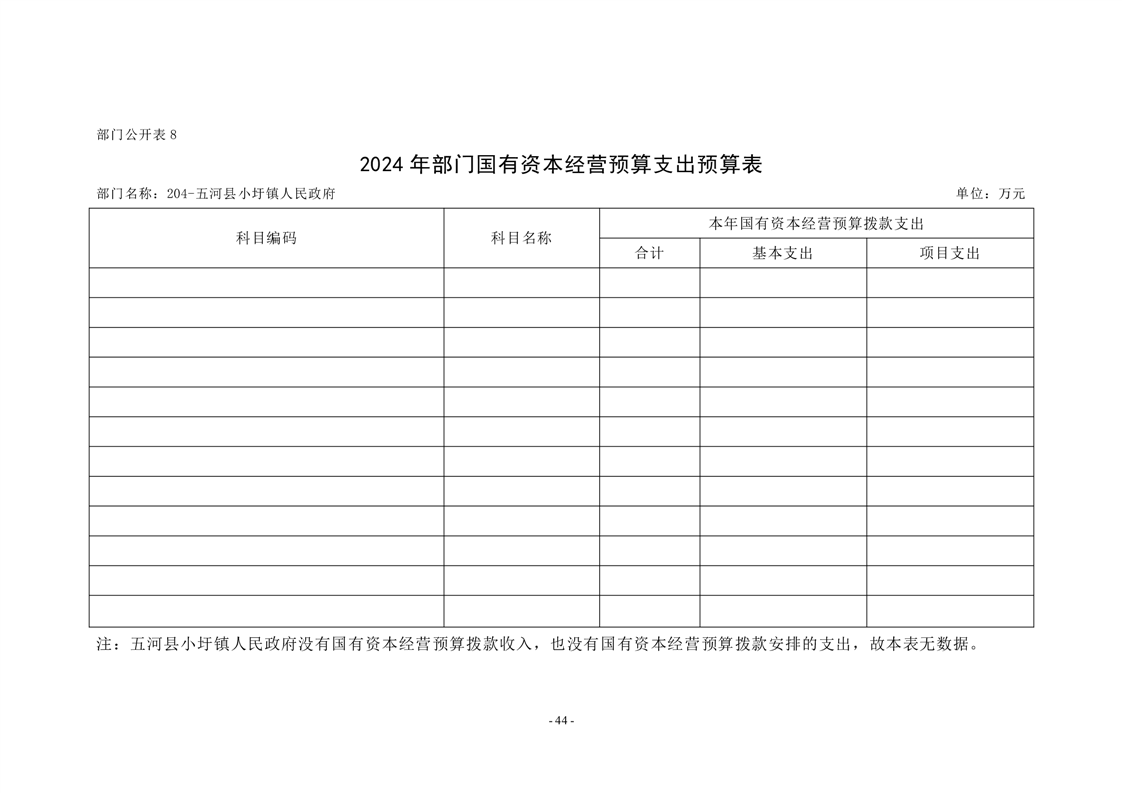 部门公开表 8

2024 年部门国有资本经营预算支出预算表

部门名称：204-五河县小圩镇人民政府

单位：万元

| 科目编码 | 科目名称 | 本年国有资本经营预算拨款支出 | | |
|---|---|---|---|---|
| | | 合计 | 基本支出 | 项目支出 |
| | | | | |
| | | | | |
| | | | | |
| | | | | |
| | | | | |
| | | | | |
| | | | | |
| | | | | |
| | | | | |
| | | | | |
| | | | | |
| | | | | |

注：五河县小圩镇人民政府没有国有资本经营预算拨款收入，也没有国有资本经营预算拨款安排的支出，故本表无数据。

- 44 -